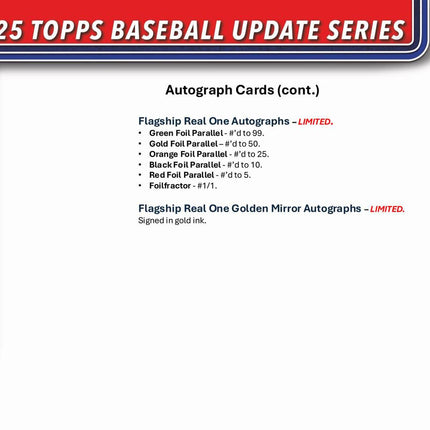 25 TOPPS BASEBALL UPDATE SERIES

Autograph Cards (cont.)

Flagship Real One Autographs – LIMITED.
• Green Foil Parallel - #'d to 99.
• Gold Foil Parallel – #'d to 50.
• Orange Foil Parallel - #'d to 25.
• Black Foil Parallel - #'d to 10.
• Red Foil Parallel - #'d to 5.
• Foilfractor - #1/1.

Flagship Real One Golden Mirror Autographs – LIMITED.
Signed in gold ink.